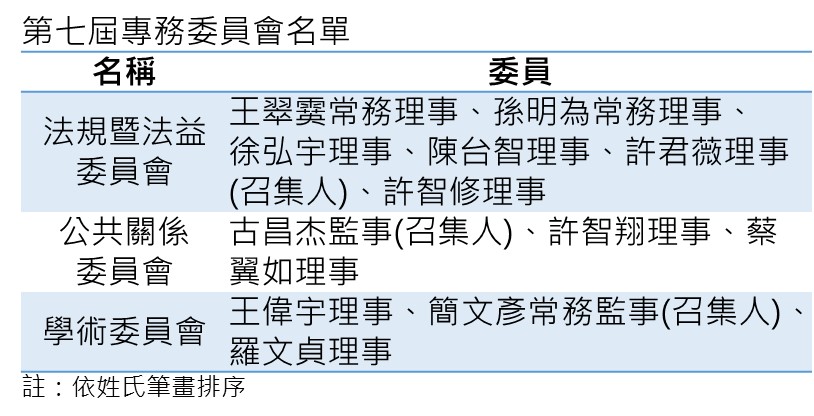 第七屆專務委員會名單

| 名稱 | 委員 |
|---|---|
| 法規暨法益委員會 | 王翠霙常務理事、孫明為常務理事、徐弘宇理事、陳台智理事、許君薇理事(召集人)、許智修理事 |
| 公共關係委員會 | 古昌杰監事(召集人)、許智翔理事、蔡翼如理事 |
| 學術委員會 | 王偉宇理事、簡文彥常務監事(召集人)、羅文貞理事 |

註：依姓氏筆畫排序